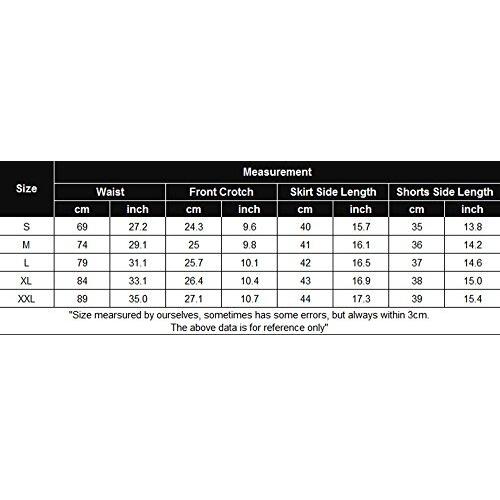 | Size | Measurement | | | | | | | |
|---|---|---|---|---|---|---|---|---|
| | Waist | | Front Crotch | | Skirt Side Length | | Shorts Side Length | |
| | cm | inch | cm | inch | cm | inch | cm | inch |
| S | 69 | 27.2 | 24.3 | 9.6 | 40 | 15.7 | 35 | 13.8 |
| M | 74 | 29.1 | 25 | 9.8 | 41 | 16.1 | 36 | 14.2 |
| L | 79 | 31.1 | 25.7 | 10.1 | 42 | 16.5 | 37 | 14.6 |
| XL | 84 | 33.1 | 26.4 | 10.4 | 43 | 16.9 | 38 | 15.0 |
| XXL | 89 | 35.0 | 27.1 | 10.7 | 44 | 17.3 | 39 | 15.4 |

"Size mearsured by ourselves, sometimes has some errors, but always within 3cm. The above data is for reference only"